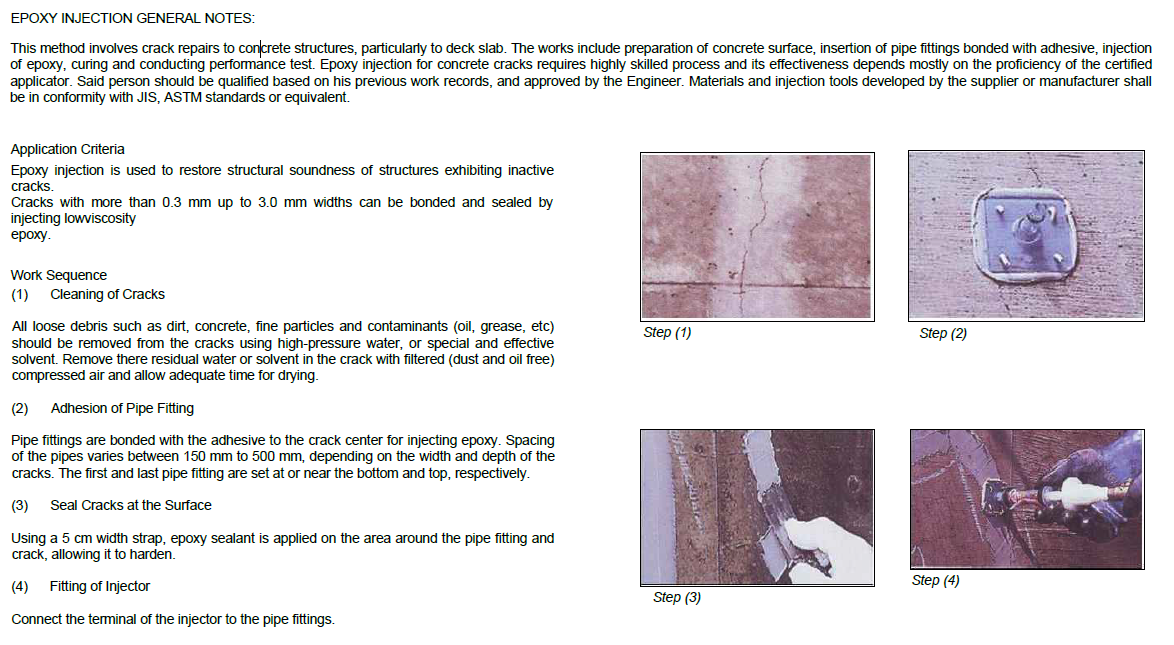 EPOXY INJECTION GENERAL NOTES:

This method involves crack repairs to concrete structures, particularly to deck slab. The works include preparation of concrete surface, insertion of pipe fittings bonded with adhesive, injection of epoxy, curing and conducting performance test. Epoxy injection for concrete cracks requires highly skilled process and its effectiveness depends mostly on the proficiency of the certified applicator. Said person should be qualified based on his previous work records, and approved by the Engineer. Materials and injection tools developed by the supplier or manufacturer shall be in conformity with JIS, ASTM standards or equivalent.

Application Criteria
Epoxy injection is used to restore structural soundness of structures exhibiting inactive cracks.
Cracks with more than 0.3 mm up to 3.0 mm widths can be bonded and sealed by injecting lowviscosity
epoxy.

Work Sequence
(1) Cleaning of Cracks

All loose debris such as dirt, concrete, fine particles and contaminants (oil, grease, etc) should be removed from the cracks using high-pressure water, or special and effective solvent. Remove there residual water or solvent in the crack with filtered (dust and oil free) compressed air and allow adequate time for drying.

(2) Adhesion of Pipe Fitting

Pipe fittings are bonded with the adhesive to the crack center for injecting epoxy. Spacing of the pipes varies between 150 mm to 500 mm, depending on the width and depth of the cracks. The first and last pipe fitting are set at or near the bottom and top, respectively.

(3) Seal Cracks at the Surface

Using a 5 cm width strap, epoxy sealant is applied on the area around the pipe fitting and crack, allowing it to harden.

(4) Fitting of Injector

Connect the terminal of the injector to the pipe fittings.

Step (1)

Step (2)

Step (3)

Step (4)